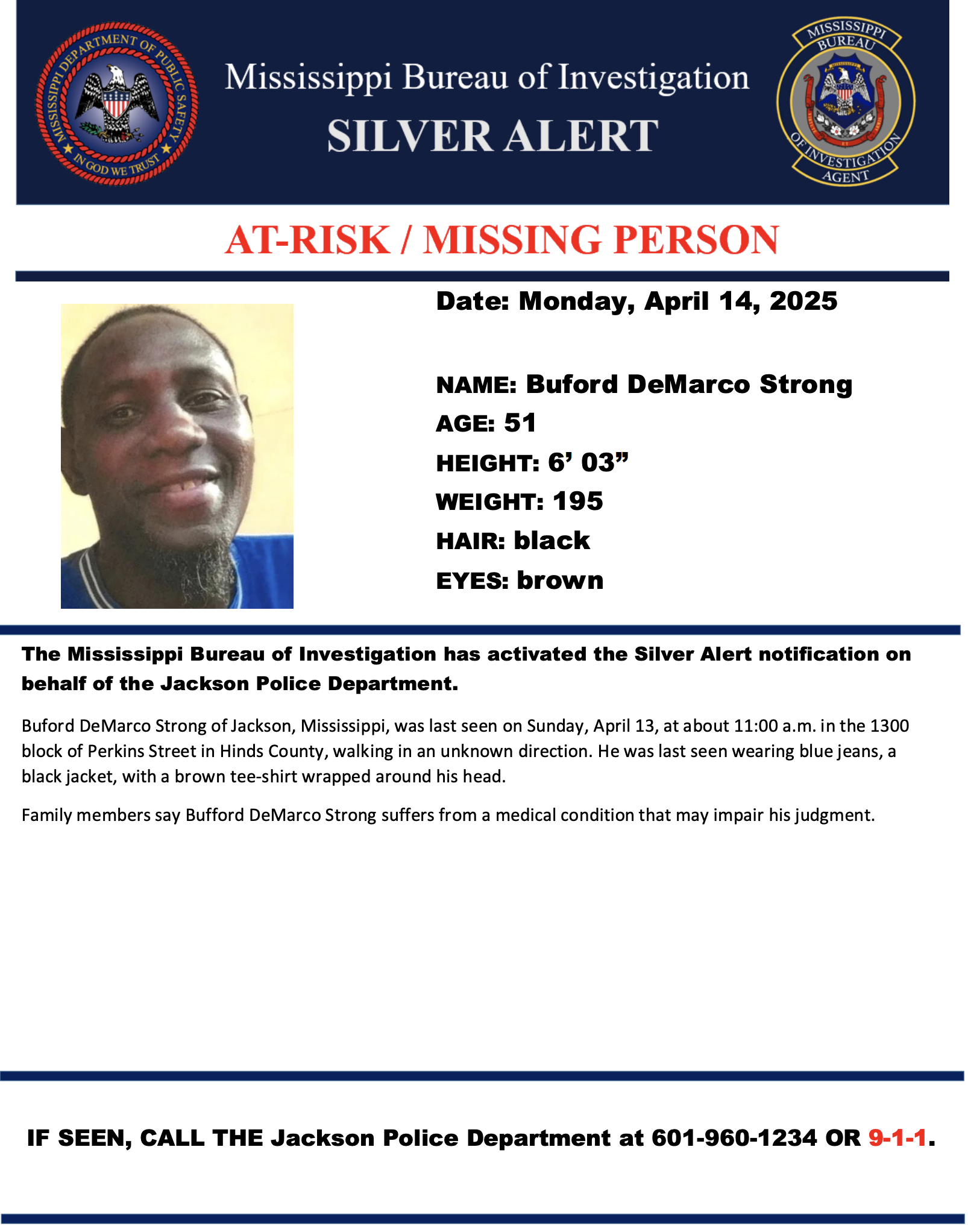 MISSISSIPPI DEPARTMENT OF PUBLIC SAFETY
IN GOD WE TRUST

Mississippi Bureau of Investigation
SILVER ALERT

MISSISSIPPI BUREAU OF INVESTIGATION AGENT

AT-RISK / MISSING PERSON

Date: Monday, April 14, 2025

NAME: Buford DeMarco Strong
AGE: 51
HEIGHT: 6’ 03”
WEIGHT: 195
HAIR: black
EYES: brown

The Mississippi Bureau of Investigation has activated the Silver Alert notification on behalf of the Jackson Police Department.

Buford DeMarco Strong of Jackson, Mississippi, was last seen on Sunday, April 13, at about 11:00 a.m. in the 1300 block of Perkins Street in Hinds County, walking in an unknown direction. He was last seen wearing blue jeans, a black jacket, with a brown tee-shirt wrapped around his head.

Family members say Bufford DeMarco Strong suffers from a medical condition that may impair his judgment.

IF SEEN, CALL THE Jackson Police Department at 601-960-1234 OR 9-1-1.